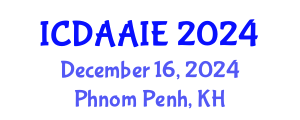 ICDAAIE 2024
December 16, 2024
Phnom Penh, KH